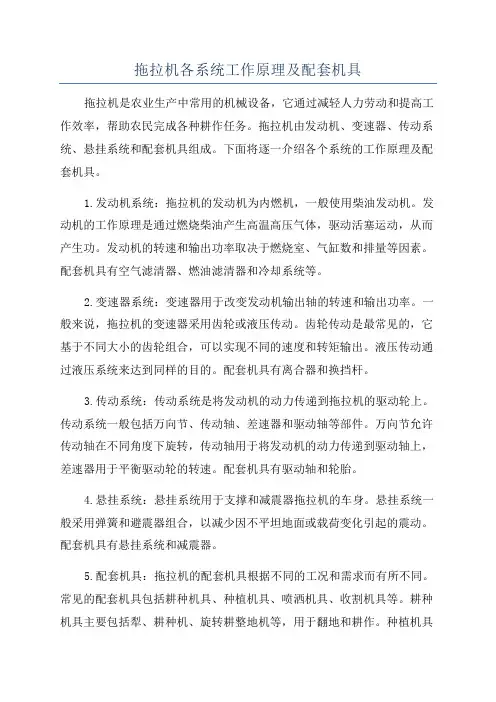 拖拉机各系统工作原理及配套机具

拖拉机是农业生产中常用的机械设备，它通过减轻人力劳动和提高工作效率，帮助农民完成各种耕作任务。拖拉机由发动机、变速器、传动系统、悬挂系统和配套机具组成。下面将逐一介绍各个系统的工作原理及配套机具。

1.发动机系统：拖拉机的发动机为内燃机，一般使用柴油发动机。发动机的工作原理是通过燃烧柴油产生高温高压气体，驱动活塞运动，从而产生功。发动机的转速和输出功率取决于燃烧室、气缸数和排量等因素。配套机具有空气滤清器、燃油滤清器和冷却系统等。

2.变速器系统：变速器用于改变发动机输出轴的转速和输出功率。一般来说，拖拉机的变速器采用齿轮或液压传动。齿轮传动是最常见的，它基于不同大小的齿轮组合，可以实现不同的速度和转矩输出。液压传动通过液压系统来达到同样的目的。配套机具有离合器和换挡杆。

3.传动系统：传动系统是将发动机的动力传递到拖拉机的驱动轮上。传动系统一般包括万向节、传动轴、差速器和驱动轴等部件。万向节允许传动轴在不同角度下旋转，传动轴用于将发动机的动力传递到驱动轴上，差速器用于平衡驱动轮的转速。配套机具有驱动轴和轮胎。

4.悬挂系统：悬挂系统用于支撑和减震器拖拉机的车身。悬挂系统一般采用弹簧和避震器组合，以减少因不平坦地面或载荷变化引起的震动。配套机具有悬挂系统和减震器。

5.配套机具：拖拉机的配套机具根据不同的工况和需求而有所不同。常见的配套机具包括耕种机具、种植机具、喷洒机具、收割机具等。耕种机具主要包括犁、耕种机、旋转耕整地机等，用于翻地和耕作。种植机具